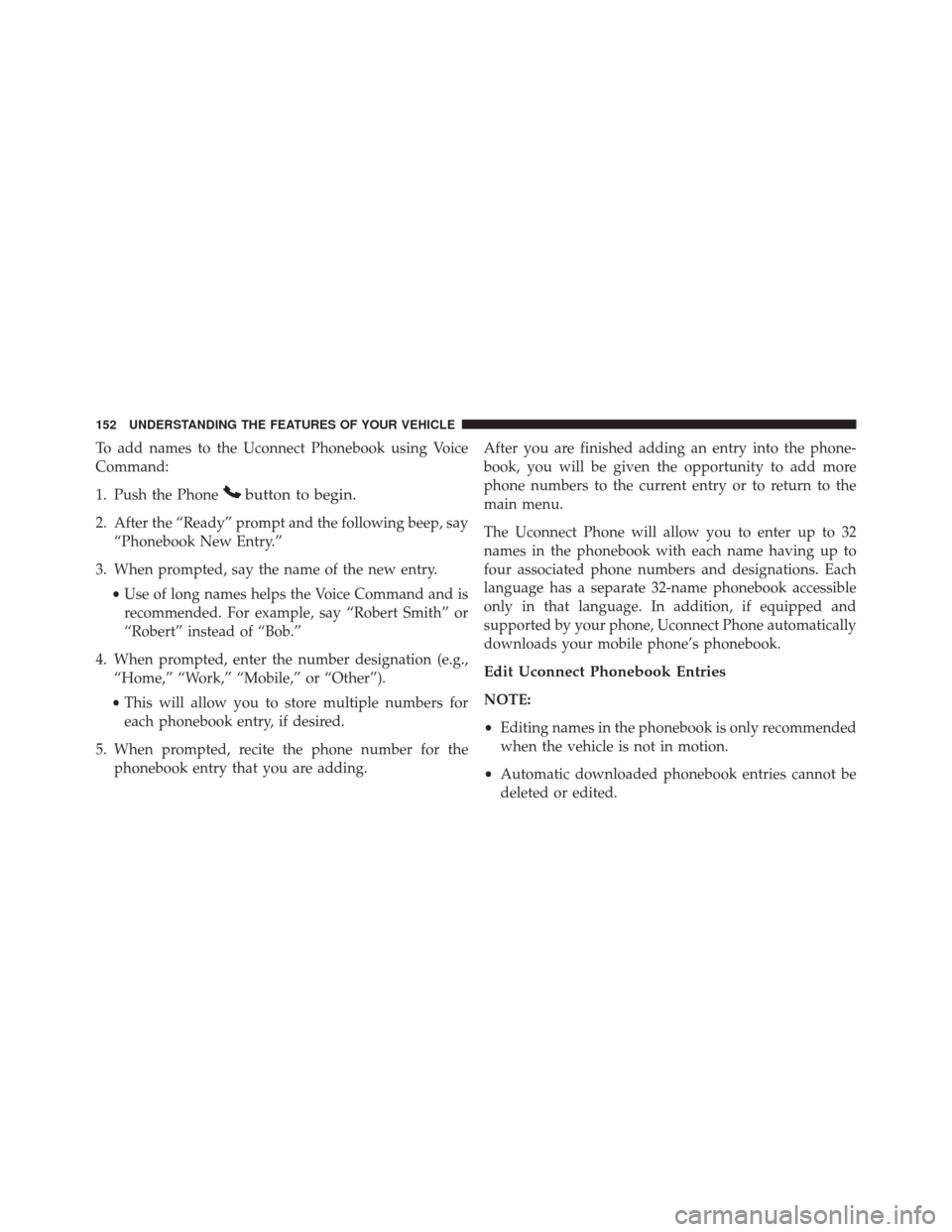 152 UNDERSTANDING THE FEATURES OF YOUR VEHICLE

To add names to the Uconnect Phonebook using Voice Command:

1. Push the Phone button to begin.

2. After the “Ready” prompt and the following beep, say “Phonebook New Entry.”

3. When prompted, say the name of the new entry.

• Use of long names helps the Voice Command and is recommended. For example, say “Robert Smith” or “Robert” instead of “Bob.”

4. When prompted, enter the number designation (e.g., “Home,” “Work,” “Mobile,” or “Other”).

• This will allow you to store multiple numbers for each phonebook entry, if desired.

5. When prompted, recite the phone number for the phonebook entry that you are adding.

After you are finished adding an entry into the phonebook, you will be given the opportunity to add more phone numbers to the current entry or to return to the main menu.

The Uconnect Phone will allow you to enter up to 32 names in the phonebook with each name having up to four associated phone numbers and designations. Each language has a separate 32-name phonebook accessible only in that language. In addition, if equipped and supported by your phone, Uconnect Phone automatically downloads your mobile phone’s phonebook.

Edit Uconnect Phonebook Entries

NOTE:

• Editing names in the phonebook is only recommended when the vehicle is not in motion.

• Automatic downloaded phonebook entries cannot be deleted or edited.

carmanualsonline.info